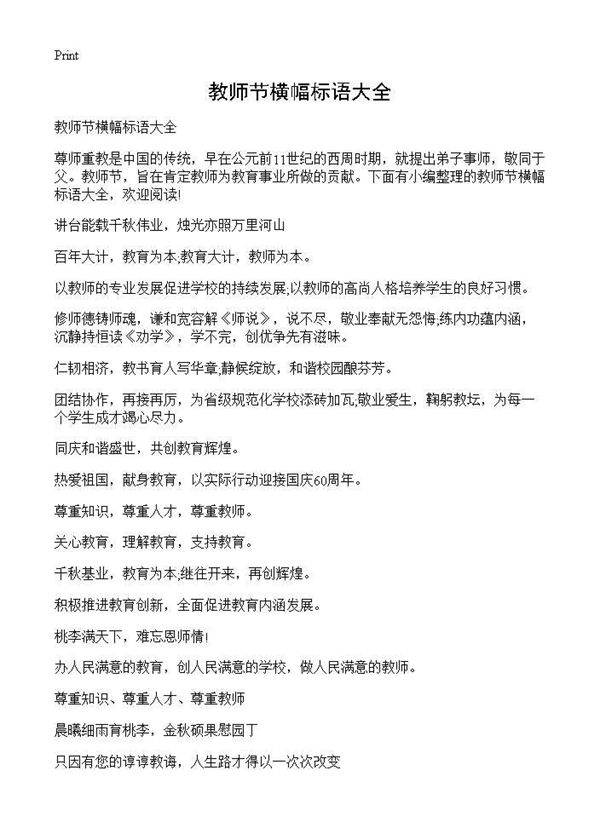 Print

教师节横幅标语大全

教师节横幅标语大全

尊师重教是中国的传统，早在公元前11世纪的西周时期，就提出弟子事师，敬同于父。教师节，旨在肯定教师为教育事业所做的贡献。下面有小编整理的教师节横幅标语大全，欢迎阅读!

讲台能载千秋伟业，烛光亦照万里河山

百年大计，教育为本;教育大计，教师为本。

以教师的专业发展促进学校的持续发展;以教师的高尚人格培养学生的良好习惯。

修师德铸师魂，谦和宽容解《师说》，说不尽，敬业奉献无怨悔;练内功蕴内涵，沉静持恒读《劝学》，学不完，创优争先有滋味。

仁韧相济，教书育人写华章;静候绽放，和谐校园酿芬芳。

团结协作，再接再厉，为省级规范化学校添砖加瓦;敬业爱生，鞠躬教坛，为每一个学生成才竭心尽力。

同庆和谐盛世，共创教育辉煌。

热爱祖国，献身教育，以实际行动迎接国庆60周年。

尊重知识，尊重人才，尊重教师。

关心教育，理解教育，支持教育。

千秋基业，教育为本;继往开来，再创辉煌。

积极推进教育创新，全面促进教育内涵发展。

桃李满天下，难忘恩师情!

办人民满意的教育，创人民满意的学校，做人民满意的教师。

尊重知识、尊重人才、尊重教师

晨曦细雨育桃李，金秋硕果慰园丁

只因有您的谆谆教诲，人生路才得以一次次改变